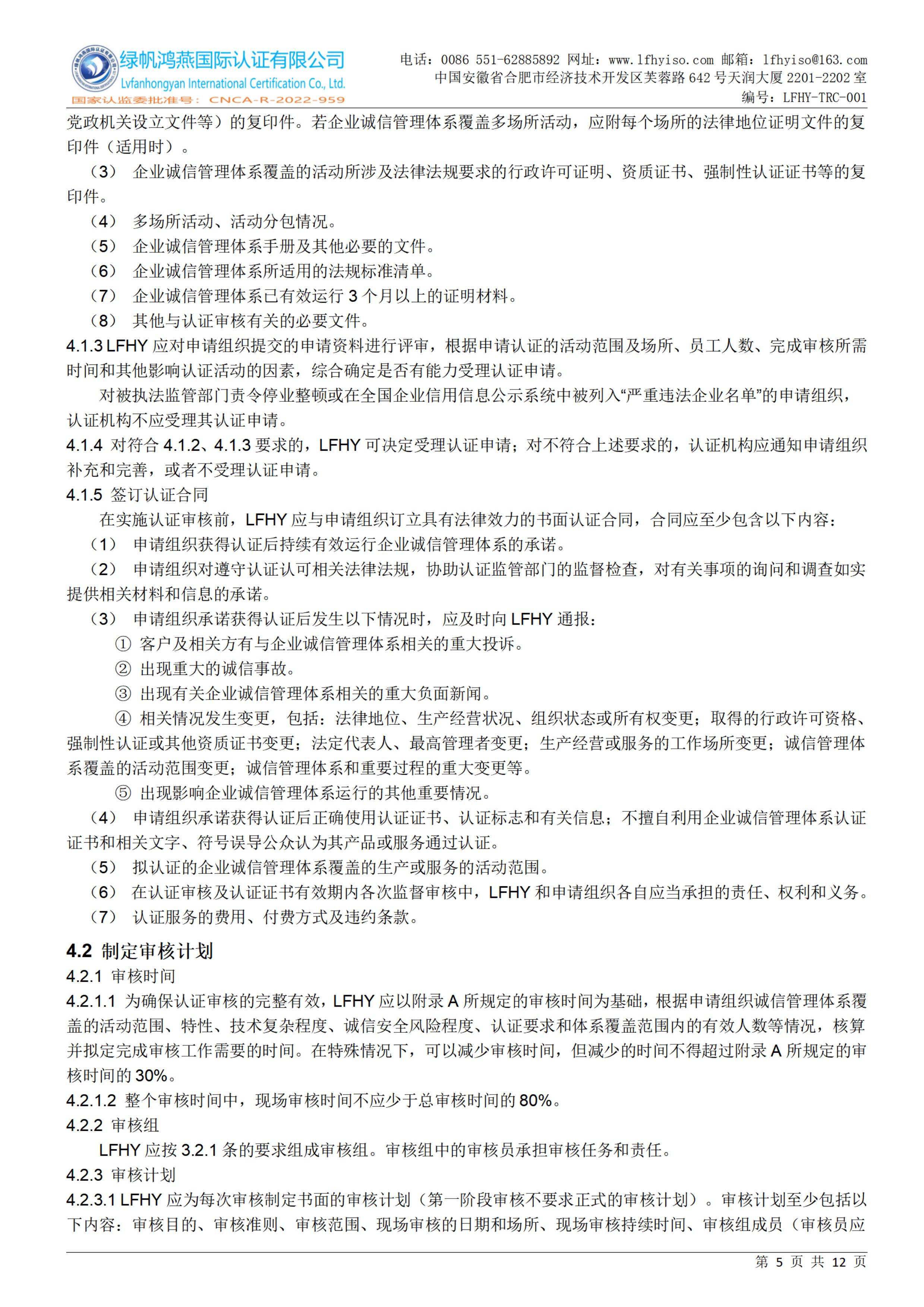 绿帆鸿燕国际认证有限公司
Lvfanhongyan International Certification Co., Ltd.
国家认监委批准号：CNCA-R-2022-959

电话：0086 551-62885892 网址：www.lfhyiso.com 邮箱：lfhyiso@163.com
中国安徽省合肥市经济技术开发区芙蓉路 642 号天润大厦 2201-2202 室
编号：LFHY-TRC-001

党政机关设立文件等）的复印件。若企业诚信管理体系覆盖多场所活动，应附每个场所的法律地位证明文件的复印件（适用时）。

（3） 企业诚信管理体系覆盖的活动所涉及法律法规要求的行政许可证明、资质证书、强制性认证证书等的复印件。

（4） 多场所活动、活动分包情况。

（5） 企业诚信管理体系手册及其他必要的文件。

（6） 企业诚信管理体系所适用的法规标准清单。

（7） 企业诚信管理体系已有效运行 3 个月以上的证明材料。

（8） 其他与认证审核有关的必要文件。

4.1.3 LFHY 应对申请组织提交的申请资料进行评审，根据申请认证的活动范围及场所、员工人数、完成审核所需时间和其他影响认证活动的因素，综合确定是否有能力受理认证申请。

对被执法监管部门责令停业整顿或在全国企业信用信息公示系统中被列入“严重违法企业名单”的申请组织，认证机构不应受理其认证申请。

4.1.4 对符合 4.1.2、4.1.3 要求的，LFHY 可决定受理认证申请；对不符合上述要求的，认证机构应通知申请组织补充和完善，或者不受理认证申请。

4.1.5 签订认证合同

在实施认证审核前，LFHY 应与申请组织订立具有法律效力的书面认证合同，合同应至少包含以下内容：

（1） 申请组织获得认证后持续有效运行企业诚信管理体系的承诺。

（2） 申请组织对遵守认证认可相关法律法规，协助认证监管部门的监督检查，对有关事项的询问和调查如实提供相关材料和信息的承诺。

（3） 申请组织承诺获得认证后发生以下情况时，应及时向 LFHY 通报：

① 客户及相关方有与企业诚信管理体系相关的重大投诉。

② 出现重大的诚信事故。

③ 出现有关企业诚信管理体系相关的重大负面新闻。

④ 相关情况发生变更，包括：法律地位、生产经营状况、组织状态或所有权变更；取得的行政许可资格、强制性认证或其他资质证书变更；法定代表人、最高管理者变更；生产经营或服务的工作场所变更；诚信管理体系覆盖的活动范围变更；诚信管理体系和重要过程的重大变更等。

⑤ 出现影响企业诚信管理体系运行的其他重要情况。

（4） 申请组织承诺获得认证后正确使用认证证书、认证标志和有关信息；不擅自利用企业诚信管理体系认证证书和相关文字、符号误导公众认为其产品或服务通过认证。

（5） 拟认证的企业诚信管理体系覆盖的生产或服务的活动范围。

（6） 在认证审核及认证证书有效期内各次监督审核中，LFHY 和申请组织各自应当承担的责任、权利和义务。

（7） 认证服务的费用、付费方式及违约条款。

4.2 制定审核计划

4.2.1 审核时间

4.2.1.1 为确保认证审核的完整有效，LFHY 应以附录 A 所规定的审核时间为基础，根据申请组织诚信管理体系覆盖的活动范围、特性、技术复杂程度、诚信安全风险程度、认证要求和体系覆盖范围内的有效人数等情况，核算并拟定完成审核工作需要的时间。在特殊情况下，可以减少审核时间，但减少的时间不得超过附录 A 所规定的审核时间的 30%。

4.2.1.2 整个审核时间中，现场审核时间不应少于总审核时间的 80%。

4.2.2 审核组

LFHY 应按 3.2.1 条的要求组成审核组。审核组中的审核员承担审核任务和责任。

4.2.3 审核计划

4.2.3.1 LFHY 应为每次审核制定书面的审核计划（第一阶段审核不要求正式的审核计划）。审核计划至少包括以下内容：审核目的、审核准则、审核范围、现场审核的日期和场所、现场审核持续时间、审核组成员（审核员应

第 5 页 共 12 页